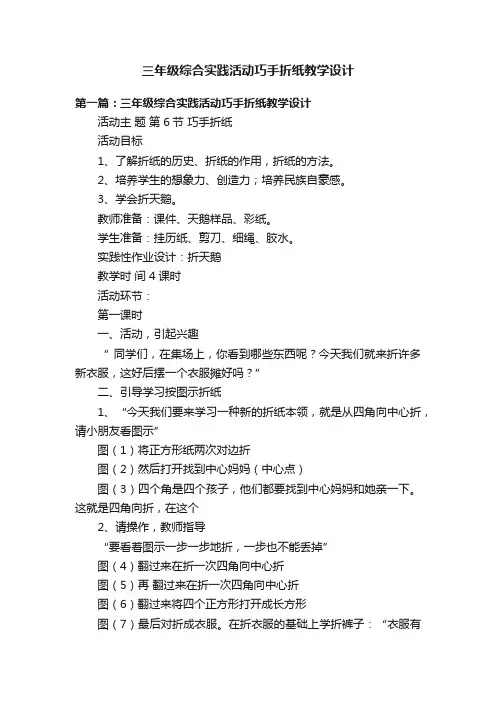 三年级综合实践活动巧手折纸教学设计

第一篇：三年级综合实践活动巧手折纸教学设计

活动主 题 第 6 节 巧手折纸

活动目标

1、了解折纸的历史、折纸的作用，折纸的方法。

2、培养学生的想象力、创造力；培养民族自豪感。

3、学会折天鹅。

教师准备：课件、天鹅样品、彩纸。

学生准备：挂历纸、剪刀、细绳、胶水。

实践性作业设计：折天鹅

教学时 间 4 课时

活动环节：

第一课时

一、活动，引起兴趣

“ 同学们，在集场上，你看到哪些东西呢？今天我们就来折许多新衣服，这好后摆一个衣服摊好吗？”

二、引导学习按图示折纸

1、 “今天我们要来学习一种新的折纸本领，就是从四角向中心折，请小朋友看图示”

图（1）将正方形纸两次对边折

图（2）然后打开找到中心妈妈（中心点）

图（3）四个角是四个孩子，他们都要找到中心妈妈和她亲一下。这就是四角向折，在这个

2、请操作，教师指导

“要看着图示一步一步地折，一步也不能丢掉”

图（4）翻过来在折一次四角向中心折

图（5）再 翻过来在折一次四角向中心折

图（6）翻过来将四个正方形打开成长方形

图（7）最后对折成衣服。在折衣服的基础上学折裤子： “衣服有